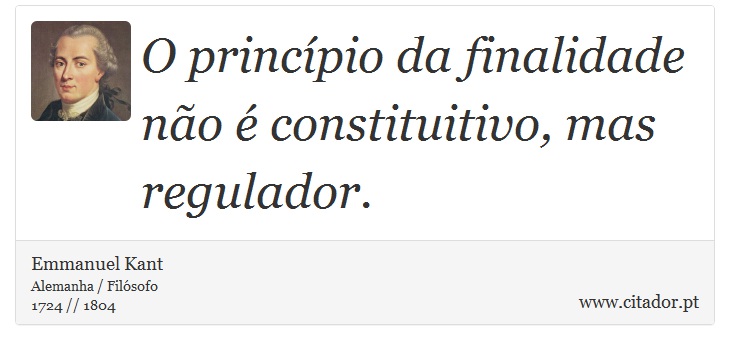 O princípio da finalidade não é constituitivo, mas regulador.

Emmanuel Kant
Alemanha / Filósofo
1724 // 1804

www.citador.pt